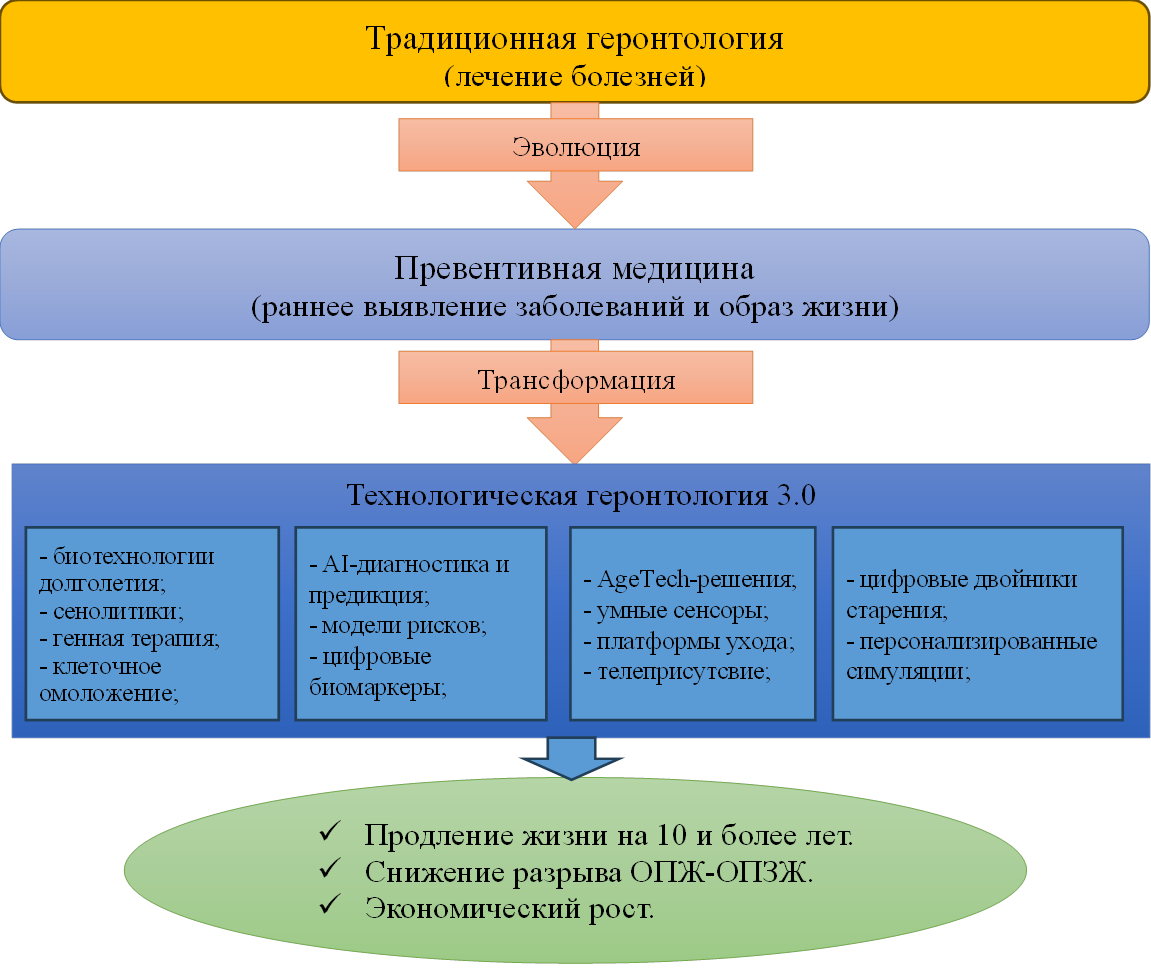 Традиционная геронтология
(лечение болезней)

Эволюция

Превентивная медицина
(раннее выявление заболеваний и образ жизни)

Трансформация

Технологическая геронтология 3.0

- биотехнологии долголетия;
- сенолитики;
- генная терапия;
- клеточное омоложение;

- AI-диагностика и предикция;
- модели рисков;
- цифровые биомаркеры;

- AgeTech-решения;
- умные сенсоры;
- платформы ухода;
- телеприсутсвие;

- цифровые двойники старения;
- персонализированные симуляции;

✓ Продление жизни на 10 и более лет.
✓ Снижение разрыва ОПЖ-ОПЗЖ.
✓ Экономический рост.